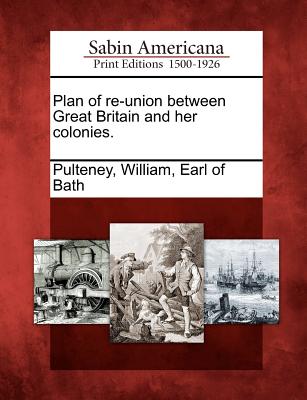 Sabin Americana
Print Editions 1500-1926

Plan of re-union between Great Britain and her colonies.

Pulteney, William, Earl of Bath